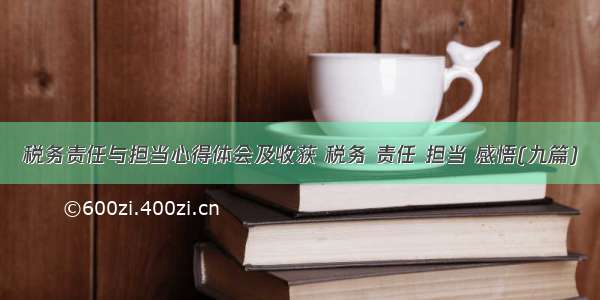 税务责任与担当心得体会及收获 税务 责任 担当 感悟(九篇)

©600zi.400zi.cn